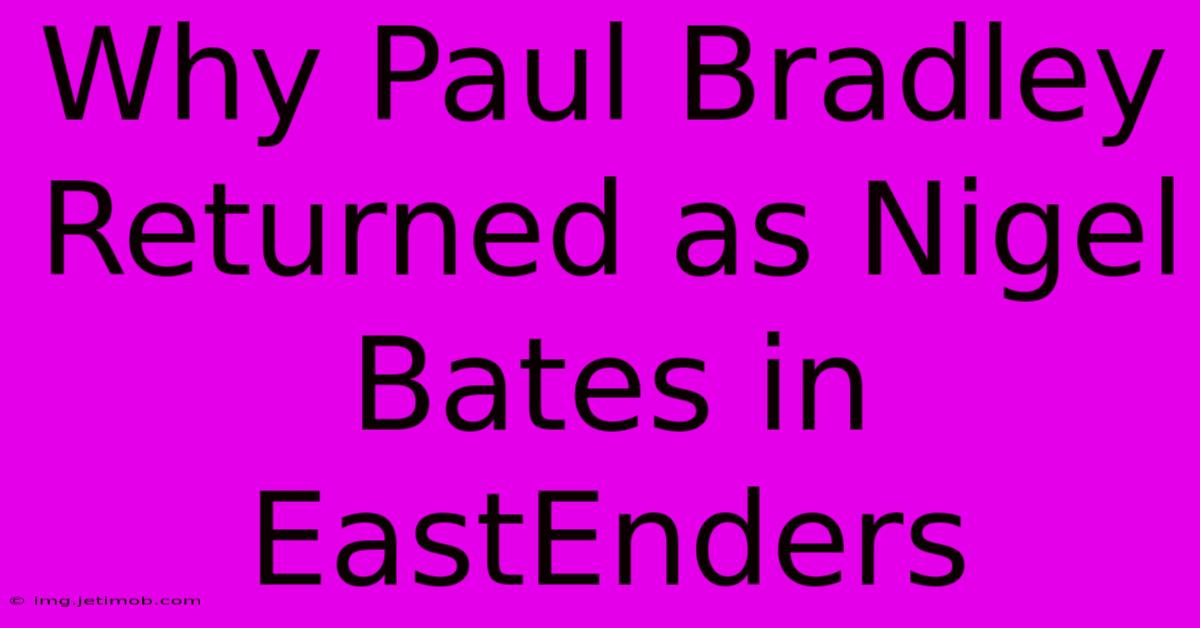 Why Paul Bradley Returned as Nigel Bates in EastEnders

© img.jetimob.com